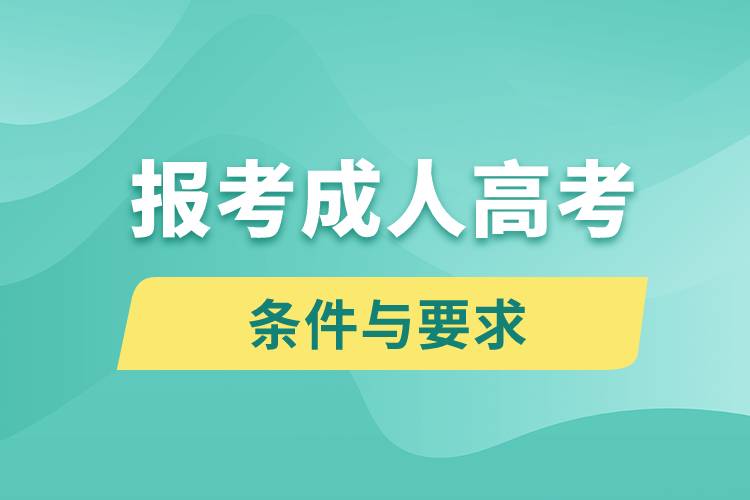 报考成人高考

条件与要求